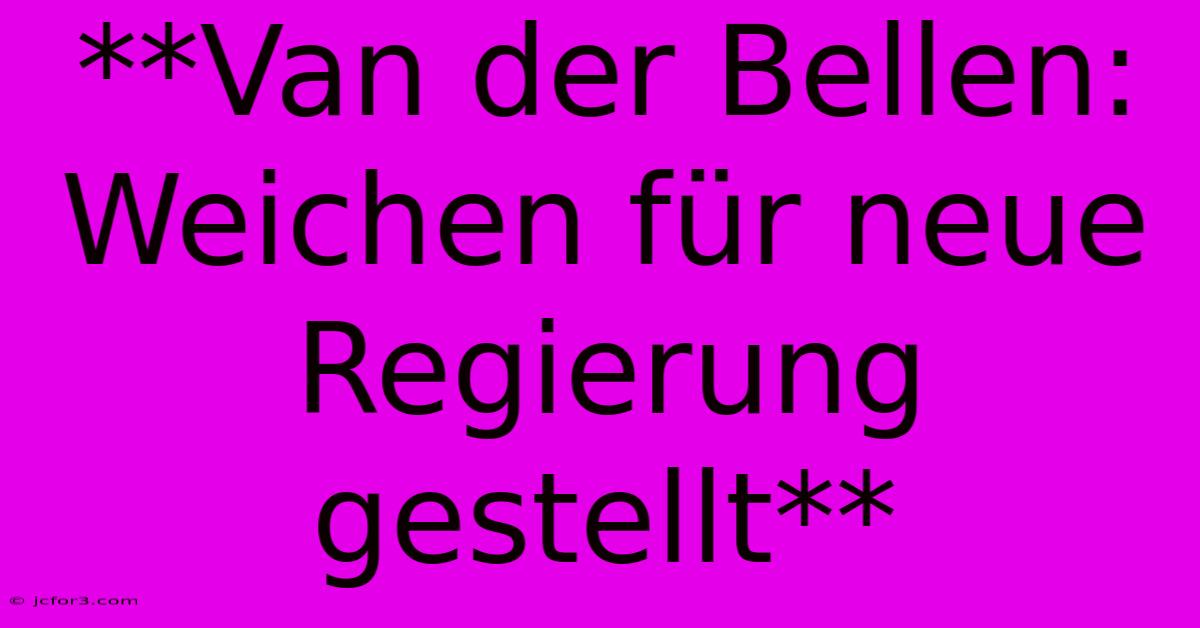 **Van der Bellen: Weichen für neue Regierung gestellt**

© jcfor3.com